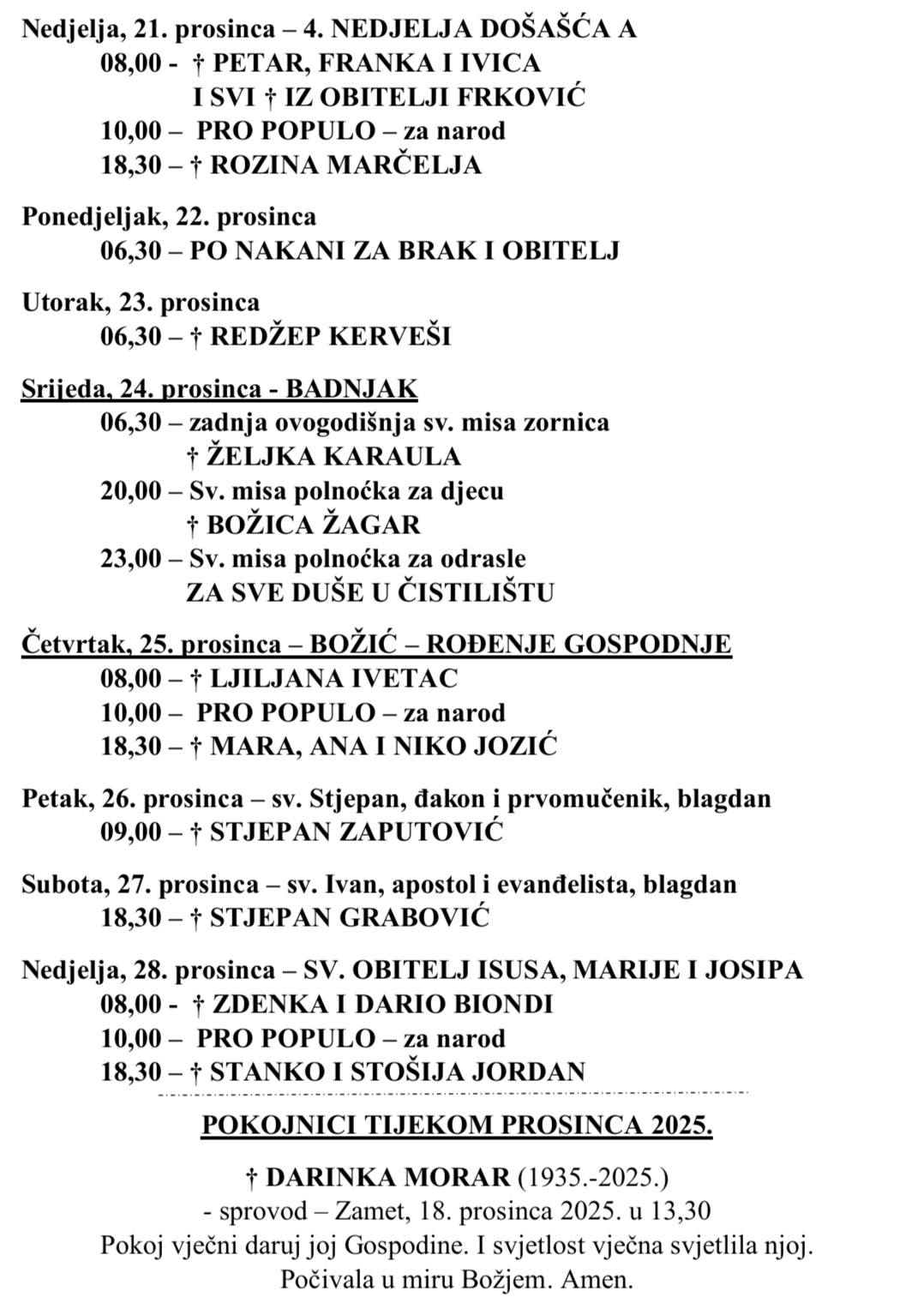 Nedjelja, 21. prosinca – 4. NEDJELJA DOŠAŠĆA A
08,00 - † PETAR, FRANKA I IVICA
I SVI † IZ OBITELJI FRKOVIĆ
10,00 – PRO POPULO – za narod
18,30 – † ROZINA MARČELJA

Ponedjeljak, 22. prosinca
06,30 – PO NAKANI ZA BRAK I OBITELJ

Utorak, 23. prosinca
06,30 – † REDŽEP KERVEŠI

Srijeda, 24. prosinca - BADNJAK
06,30 – zadnja ovogodišnja sv. misa zornica
† ŽELJKA KARAULA
20,00 – Sv. misa polnoćka za djecu
† BOŽICA ŽAGAR
23,00 – Sv. misa polnoćka za odrasle
ZA SVE DUŠE U ČISTILIŠTU

Četvrtak, 25. prosinca – BOŽIĆ – ROĐENJE GOSPODNJE
08,00 – † LJILJANA IVETAC
10,00 – PRO POPULO – za narod
18,30 – † MARA, ANA I NIKO JOZIĆ

Petak, 26. prosinca – sv. Stjepan, đakon i prvomučenik, blagdan
09,00 – † STJEPAN ZAPUTOVIĆ

Subota, 27. prosinca – sv. Ivan, apostol i evanđelista, blagdan
18,30 – † STJEPAN GRABOVIĆ

Nedjelja, 28. prosinca – SV. OBITELJ ISUSA, MARIJE I JOSIPA
08,00 - † ZDENKA I DARIO BIONDI
10,00 – PRO POPULO – za narod
18,30 – † STANKO I STOŠIJA JORDAN

POKOJNICI TIJEKOM PROSINCA 2025.

† DARINKA MORAR (1935.-2025.)
- sprovod – Zamet, 18. prosinca 2025. u 13,30
Pokoj vječni daruj joj Gospodine. I svjetlost vječna svjetlila njoj.
Počivala u miru Božjem. Amen.